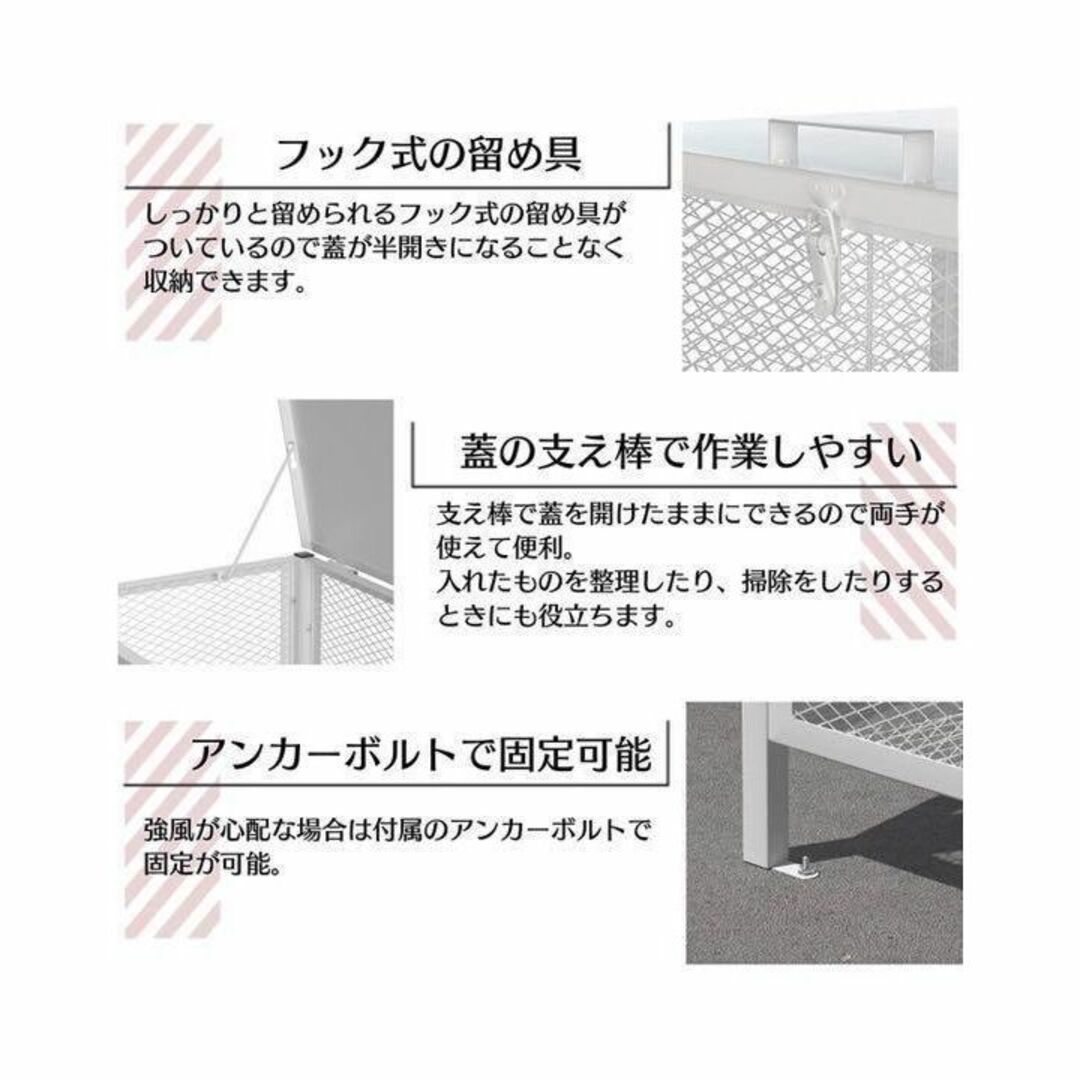 フック式の留め具

しっかりと留められるフック式の留め具がついているので蓋が半開きになることなく収納できます。

蓋の支え棒で作業しやすい

支え棒で蓋を開けたままにできるので両手が使えて便利。
入れたものを整理したり、掃除をしたりするときにも役立ちます。

アンカーボルトで固定可能

強風が心配な場合は付属のアンカーボルトで固定が可能。